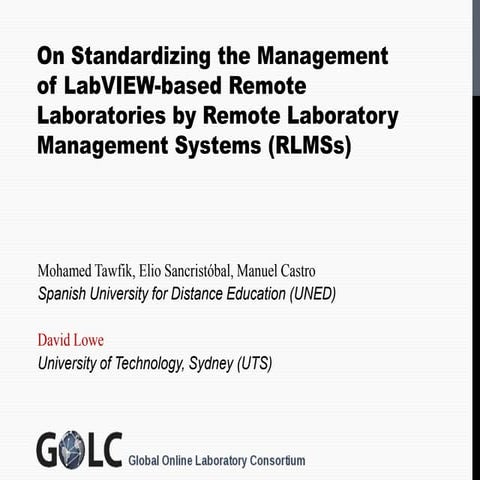 On Standardizing the Management of LabVIEW-based Remote Laboratories by Remote Laboratory Management Systems (RLMSs)

Mohamed Tawfik, Elio Sancristóbal, Manuel Castro
Spanish University for Distance Education (UNED)

David Lowe
University of Technology, Sydney (UTS)

GOLC Global Online Laboratory Consortium